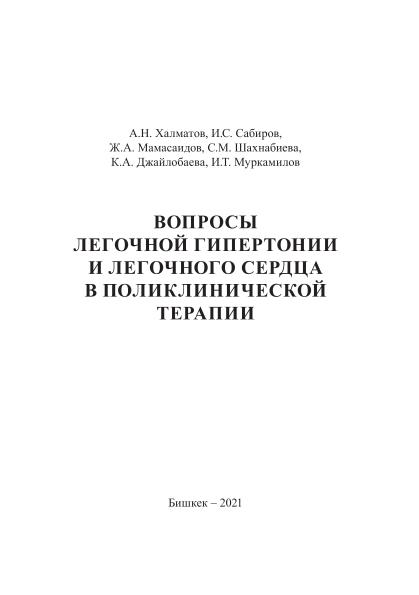 А.Н. Халматов, И.С. Сабиров,
Ж.А. Мамасаидов, С.М. Шахнабиева,
К.А. Джайлобаева, И.Т. Муркамилов

ВОПРОСЫ
ЛЕГОЧНОЙ ГИПЕРТОНИИ
И ЛЕГОЧНОГО СЕРДЦА
В ПОЛИКЛИНИЧЕСКОЙ
ТЕРАПИИ

Бишкек – 2021